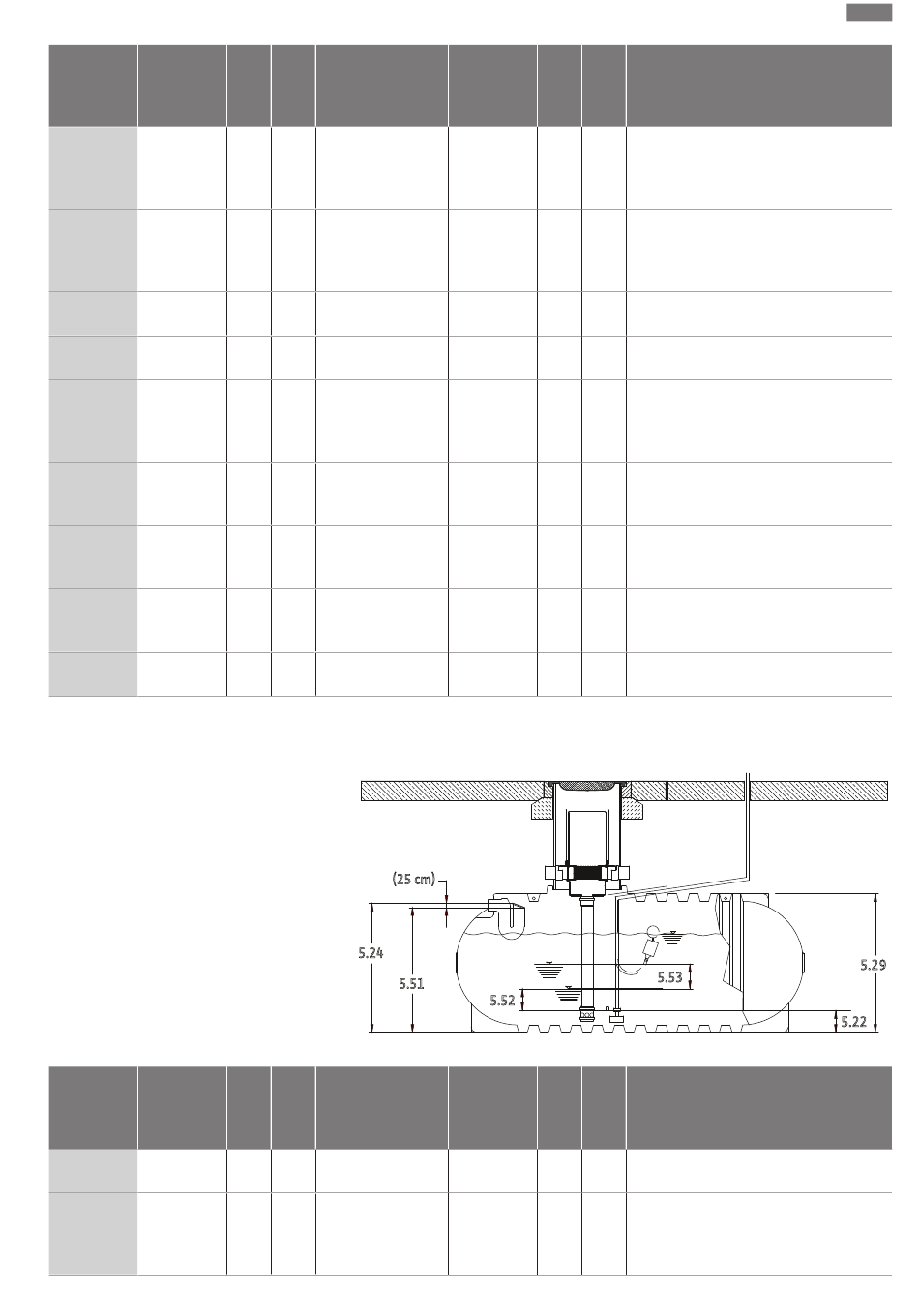 (25 cm)

5.24

5.51

5.52

5.53

5.29

5.22